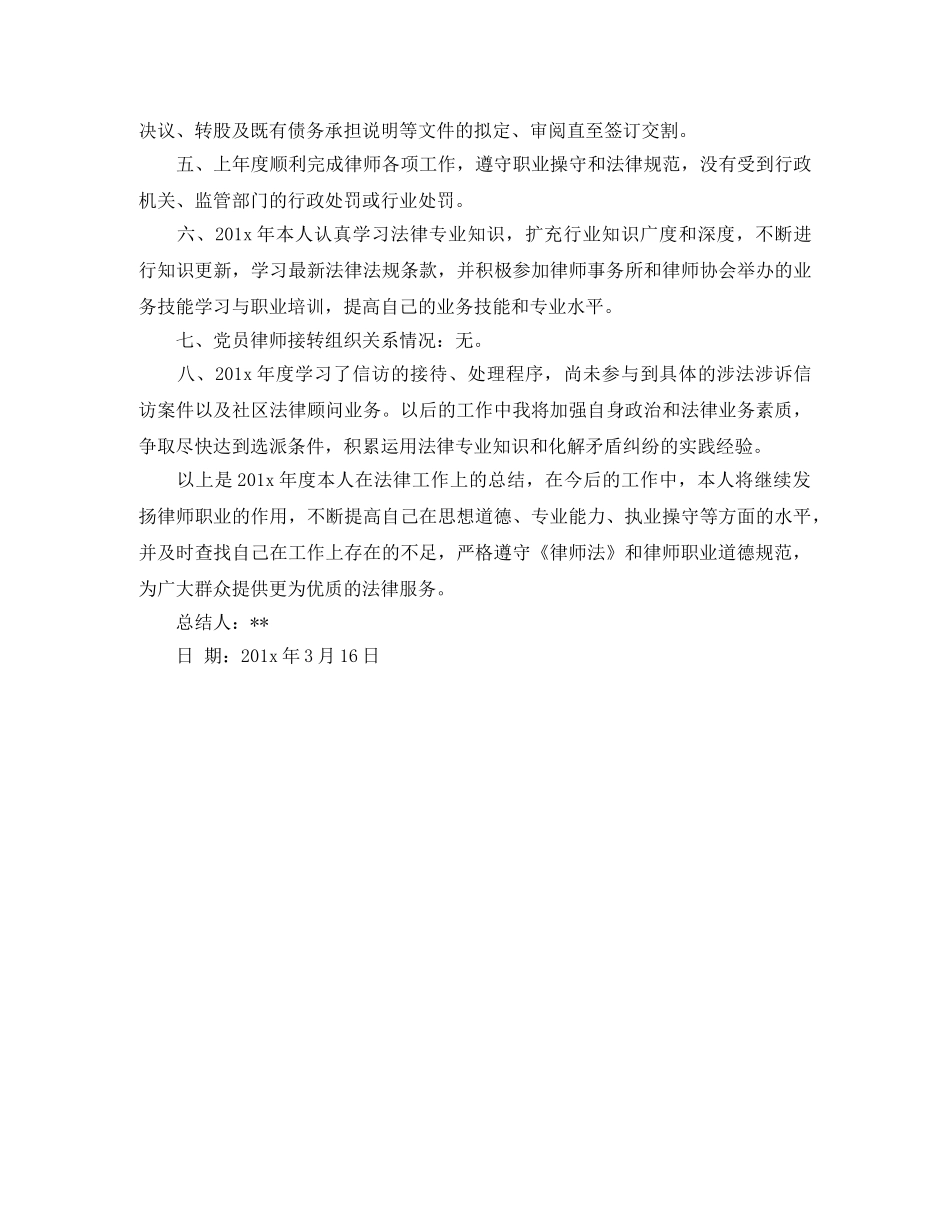 决议、转股及既有债务承担说明等文件的拟定、审阅直至签订交割。

五、上年度顺利完成律师各项工作，遵守职业操守和法律规范，没有受到行政机关、监管部门的行政处罚或行业处罚。

六、201x 年本人认真学习法律专业知识，扩充行业知识广度和深度，不断进行知识更新，学习最新法律法规条款，并积极参加律师事务所和律师协会举办的业务技能学习与职业培训，提高自己的业务技能和专业水平。

七、党员律师接转组织关系情况：无。

八、201x 年度学习了信访的接待、处理程序，尚未参与到具体的涉法涉诉信访案件以及社区法律顾问业务。以后的工作中我将加强自身政治和法律业务素质，争取尽快达到选派条件，积累运用法律专业知识和化解矛盾纠纷的实践经验。

以上是 201x 年度本人在法律工作上的总结，在今后的工作中，本人将继续发扬律师职业的作用，不断提高自己在思想道德、专业能力、执业操守等方面的水平，并及时查找自己在工作上存在的不足，严格遵守《律师法》和律师职业道德规范，为广大群众提供更为优质的法律服务。

总结人：**

日 期：201x 年 3 月 16 日